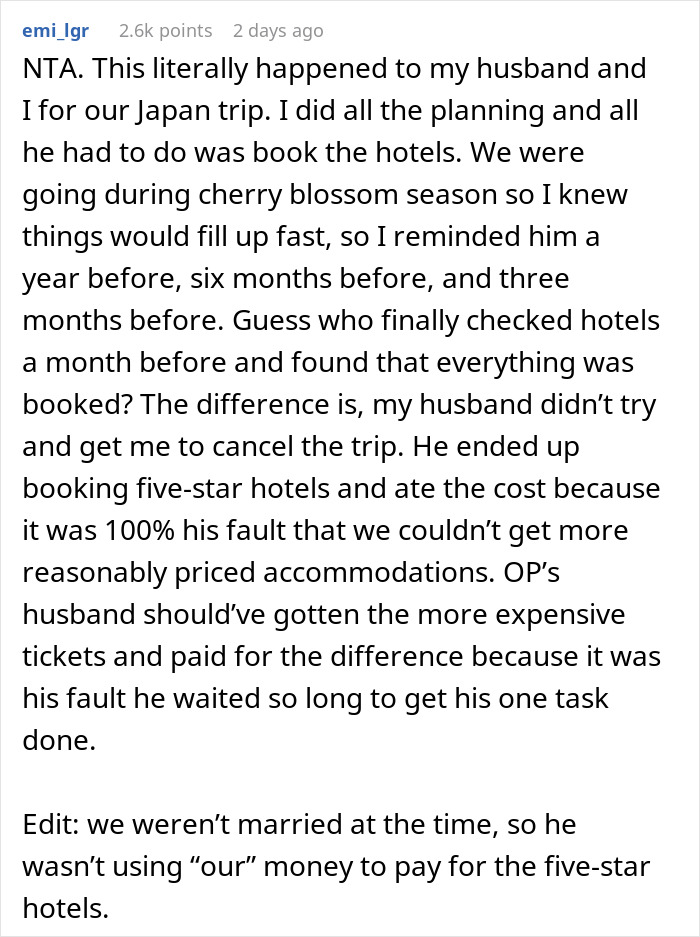 emi_lgr 2.6k points 2 days ago

NTA. This literally happened to my husband and I for our Japan trip. I did all the planning and all he had to do was book the hotels. We were going during cherry blossom season so I knew things would fill up fast, so I reminded him a year before, six months before, and three months before. Guess who finally checked hotels a month before and found that everything was booked? The difference is, my husband didn’t try and get me to cancel the trip. He ended up booking five-star hotels and ate the cost because it was 100% his fault that we couldn’t get more reasonably priced accommodations. OP’s husband should’ve gotten the more expensive tickets and paid for the difference because it was his fault he waited so long to get his one task done.

Edit: we weren’t married at the time, so he wasn’t using “our” money to pay for the five-star hotels.